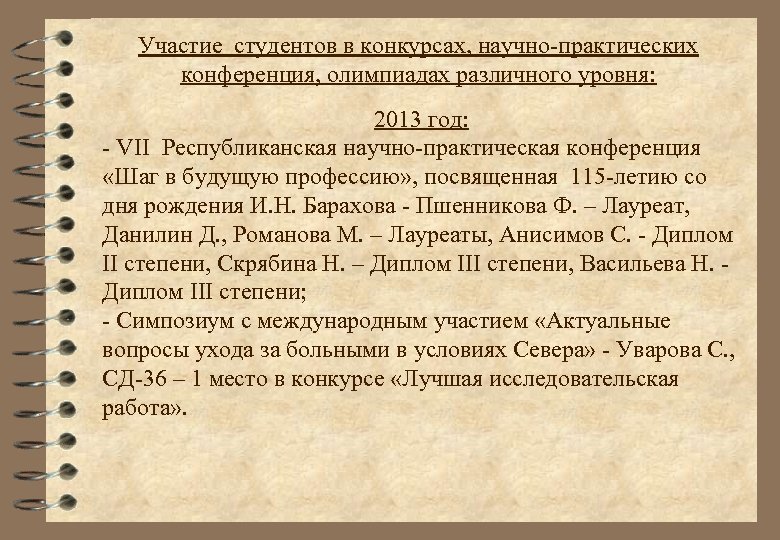 Участие студентов в конкурсах, научно-практических конференция, олимпиадах различного уровня:

2013 год:

- VII Республиканская научно-практическая конференция «Шаг в будущую профессию», посвященная 115-летию со дня рождения И.Н. Барахова - Пшенникова Ф. – Лауреат, Данилин Д., Романова М. – Лауреаты, Анисимов С. - Диплом II степени, Скрябина Н. – Диплом III степени, Васильева Н. - Диплом III степени;
- Симпозиум с международным участием «Актуальные вопросы ухода за больными в условиях Севера» - Уварова С., СД-36 – 1 место в конкурсе «Лучшая исследовательская работа».